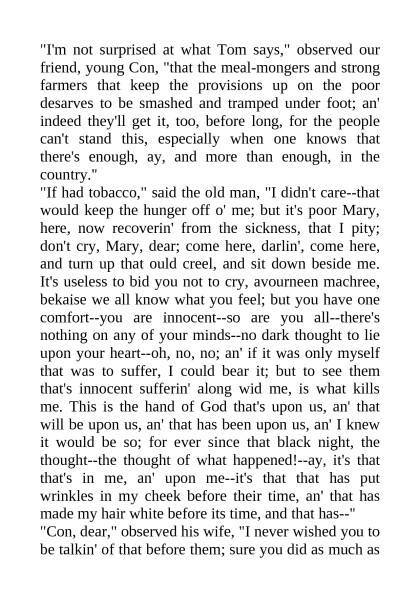 "I'm not surprised at what Tom says," observed our friend, young Con, "that the meal-mongers and strong farmers that keep the provisions up on the poor desarves to be smashed and tramped under foot; an' indeed they'll get it, too, before long, for the people can't stand this, especially when one knows that there's enough, ay, and more than enough, in the country."

"If had tobacco," said the old man, "I didn't care--that would keep the hunger off o' me; but it's poor Mary, here, now recoverin' from the sickness, that I pity; don't cry, Mary, dear; come here, darlin', come here, and turn up that ould creel, and sit down beside me. It's useless to bid you not to cry, avourneen machree, bekaise we all know what you feel; but you have one comfort--you are innocent--so are you all--there's nothing on any of your minds--no dark thought to lie upon your heart--oh, no, no; an' if it was only myself that was to suffer, I could bear it; but to see them that's innocent sufferin' along wid me, is what kills me. This is the hand of God that's upon us, an' that will be upon us, an' that has been upon us, an' I knew it would be so; for ever since that black night, the thought--the thought of what happened!--ay, it's that that's in me, an' upon me--it's that that has put wrinkles in my cheek before their time, an' that has made my hair white before its time, and that has--"

"Con, dear," observed his wife, "I never wished you to be talkin' of that before them; sure you did as much as